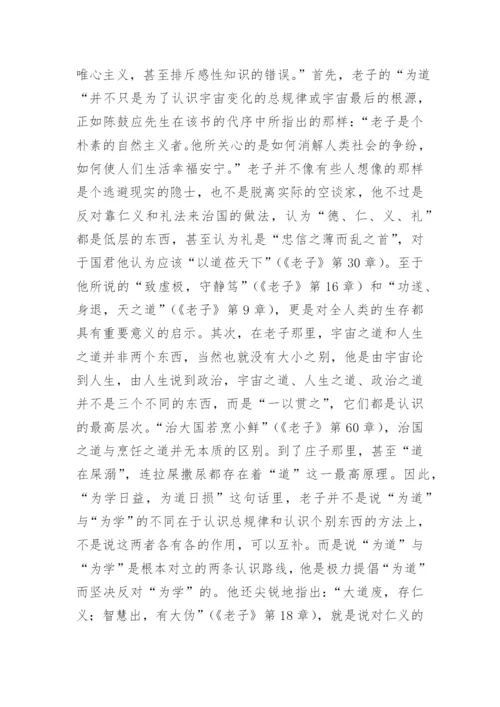 唯心主义，甚至排斥感性知识的错误。”首先，老子的“为道“并不只是为了认识宇宙变化的总规律或宇宙最后的根源，正如陈鼓应先生在该书的代序中所指出的那样：“老子是个朴素的自然主义者。他所关心的是如何消解人类社会的争纷，如何使人们生活幸福安宁。”老子并不像有些人想像的那样是个逃避现实的隐士，也不是脱离实际的空谈家，他不过是反对靠仁义和礼法来治国的做法，认为“德、仁、义、礼”都是低层的东西，甚至认为礼是“忠信之薄而乱之首”，对于国君他认为应该“以道莅天下”（《老子》第30章）。至于他所说的“致虚极，守静笃”（《老子》第16章）和“功遂、身退，天之道”（《老子》第9章），更是对全人类的生存都具有重要意义的启示。其次，在老子那里，宇宙之道和人生之道并非两个东西，当然也就没有大小之别，他是由宇宙论到人生，由人生说到政治，宇宙之道、人生之道、政治之道并不是三个不同的东西，而是“一以贯之”，它们都是认识的最高层次。“治大国若烹小鲜”（《老子》第60章），治国之道与烹饪之道并无本质的区别。到了庄子那里，甚至“道在屎溺”，连拉屎撒尿都存在着“道”这一最高原理。因此，“为学日益，为道日损”这句话里，老子并不是说“为道”与“为学”的不同在于认识总规律和认识个别东西的方法上，不是说这两者各有各的作用，可以互补。而是说“为道”与“为学”是根本对立的两条认识路线，他是极力提倡“为道”而坚决反对“为学”的。他还尖锐地指出：“大道废，存仁义；智慧出，有大伪”（《老子》第18章），就是说对仁义的